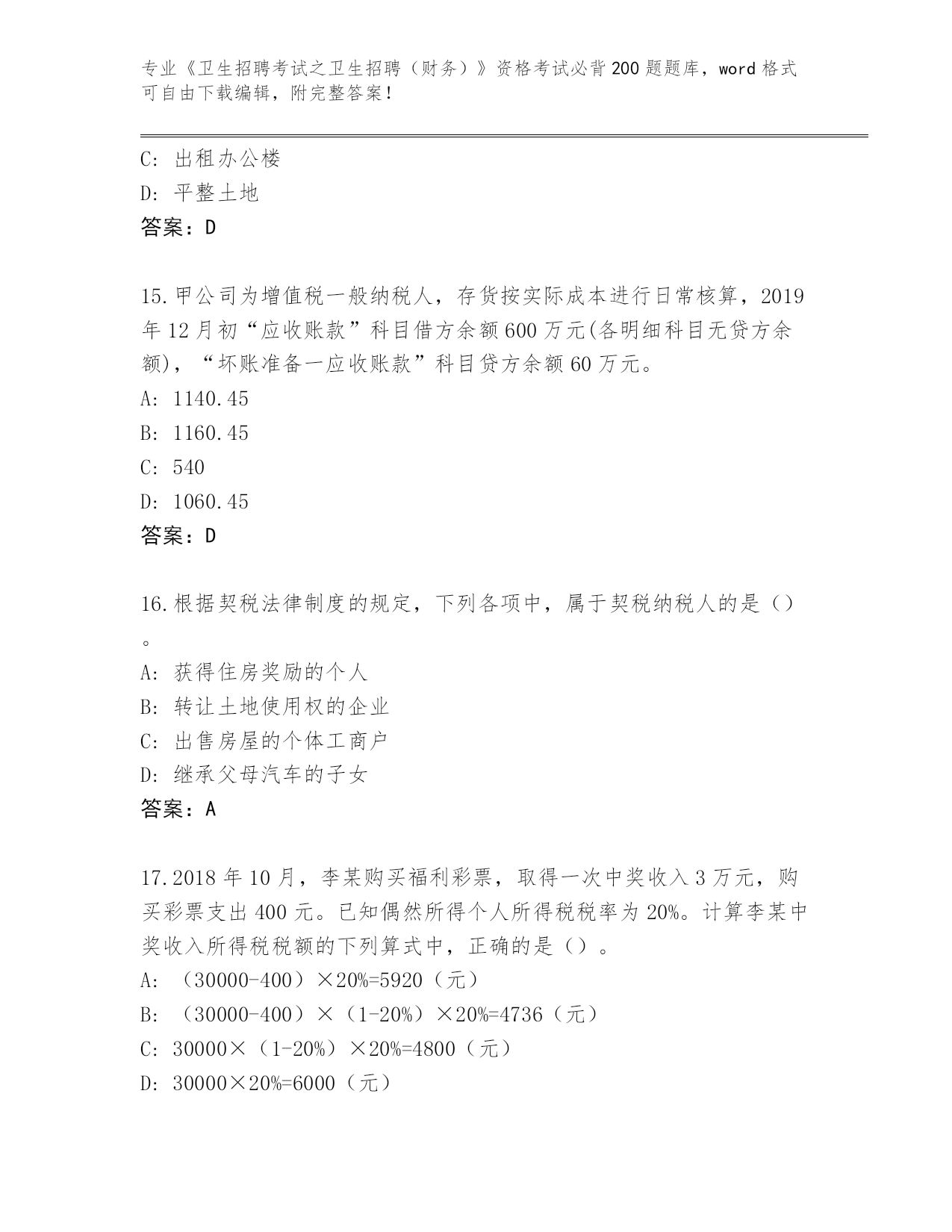 专业《卫生招聘考试之卫生招聘（财务）》资格考试必背200题题库，word格式可自由下载编辑，附完整答案！

C: 出租办公楼
D: 平整土地
答案：D

15.甲公司为增值税一般纳税人，存货按实际成本进行日常核算，2019年12月初“应收账款”科目借方余额600万元(各明细科目无贷方余额)，“坏账准备一应收账款”科目贷方余额60万元。
A: 1140.45
B: 1160.45
C: 540
D: 1060.45
答案：D

16.根据契税法律制度的规定，下列各项中，属于契税纳税人的是（）。
A: 获得住房奖励的个人
B: 转让土地使用权的企业
C: 出售房屋的个体工商户
D: 继承父母汽车的子女
答案：A

17.2018年10月，李某购买福利彩票，取得一次中奖收入3万元，购买彩票支出400元。已知偶然所得个人所得税税率为20%。计算李某中奖收入所得税税额的下列算式中，正确的是（）。
A: （30000-400）×20%=5920（元）
B: （30000-400）×（1-20%）×20%=4736（元）
C: 30000×（1-20%）×20%=4800（元）
D: 30000×20%=6000（元）